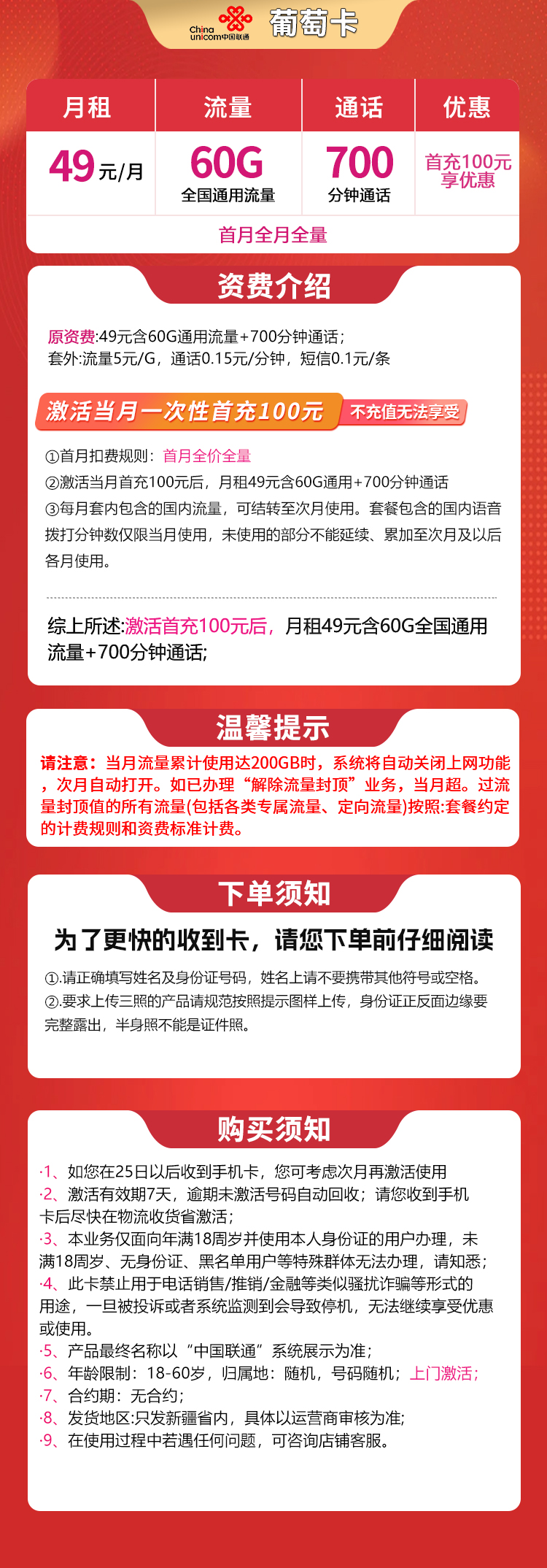 China unicom中国联通 葡萄卡

| 月租 | 流量 | 通话 | 优惠 |
|---|---|---|---|
| 49元/月 | 60G 全国通用流量 | 700 分钟通话 | 首充100元享优惠 |

首月全月全量

资费介绍

原资费:49元含60G通用流量+700分钟通话;
套外:流量5元/G，通话0.15元/分钟，短信0.1元/条

激活当月一次性首充100元 不充值无法享受

①首月扣费规则：首月全价全量
②激活当月首充100元后，月租49元含60G通用+700分钟通话
③每月套内包含的国内流量，可结转至次月使用。套餐包含的国内语音拨打分钟数仅限当月使用，未使用的部分不能延续、累加至次月及以后各月使用。

综上所述:激活首充100元后，月租49元含60G全国通用流量+700分钟通话;

温馨提示

请注意：当月流量累计使用达200GB时，系统将自动关闭上网功能，次月自动打开。如已办理“解除流量封顶”业务，当月超。过流量封顶值的所有流量(包括各类专属流量、定向流量)按照:套餐约定的计费规则和资费标准计费。

下单须知

为了更快的收到卡，请您下单前仔细阅读

①.请正确填写姓名及身份证号码，姓名上请不要携带其他符号或空格。
②.要求上传三照的产品请规范按照提示图样上传，身份证正反面边缘要完整露出，半身照不能是证件照。

购买须知

·1、如您在25日以后收到手机卡，您可考虑次月再激活使用
·2、激活有效期7天，逾期未激活号码自动回收；请您收到手机卡后尽快在物流收货省激活;
·3、本业务仅面向年满18周岁并使用本人身份证的用户办理，未满18周岁、无身份证、黑名单用户等特殊群体无法办理，请知悉;
·4、此卡禁止用于电话销售/推销/金融等类似骚扰诈骗等形式的用途，一旦被投诉或者系统监测到会导致停机，无法继续享受优惠或使用。
·5、产品最终名称以“中国联通”系统展示为准;
·6、年龄限制：18-60岁，归属地：随机，号码随机；上门激活;
·7、合约期：无合约;
·8、发货地区:只发新疆省内，具体以运营商审核为准;
·9、在使用过程中若遇任何问题，可咨询店铺客服。